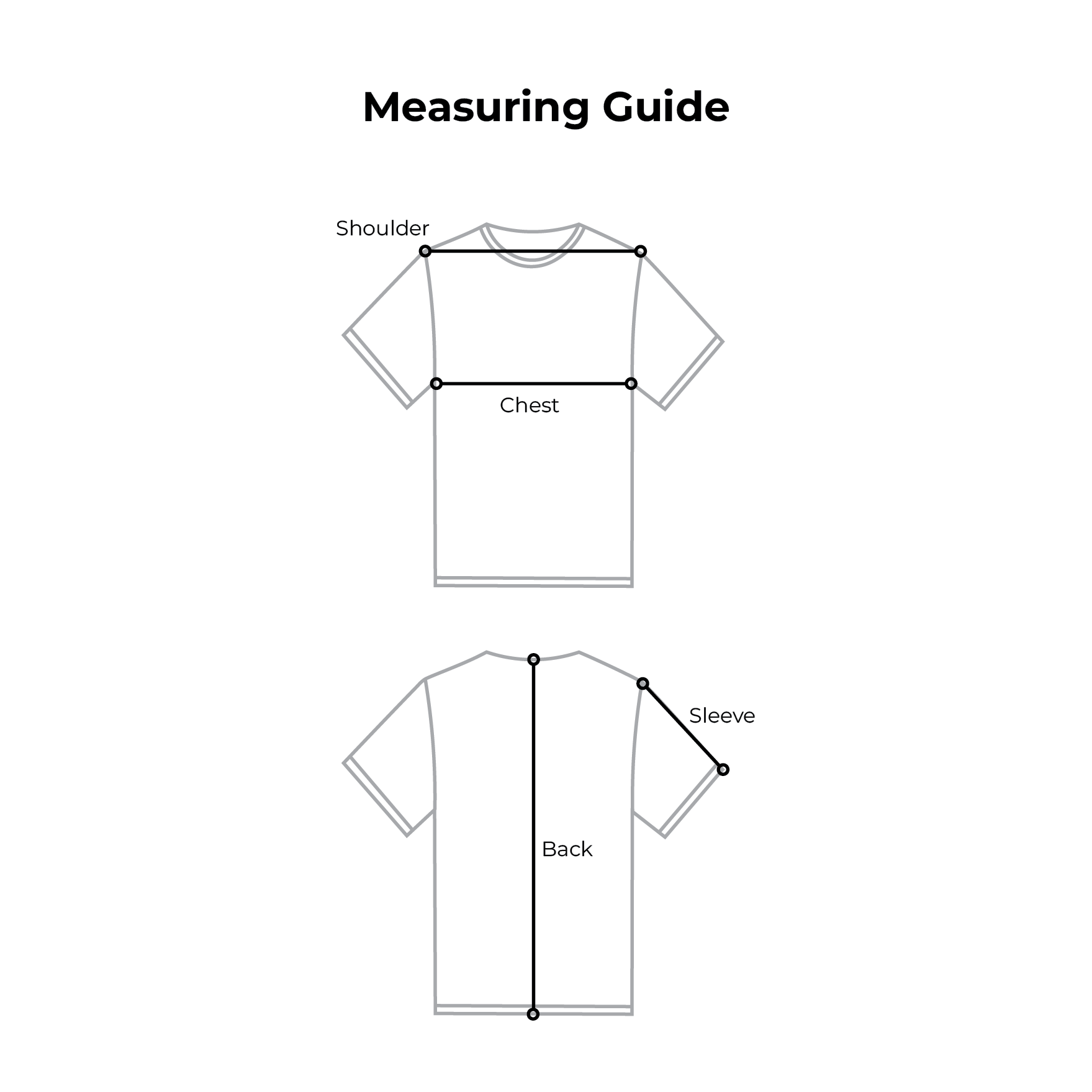 Measuring Guide

Shoulder

Chest

Sleeve

Back